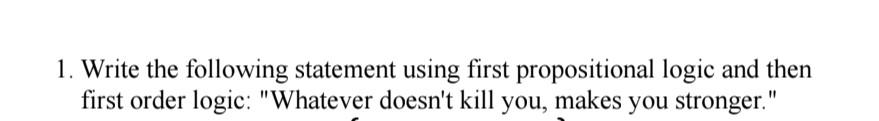 1. Write the following statement using first propositional logic and then first order logic: "Whatever doesn't kill you, makes you stronger."